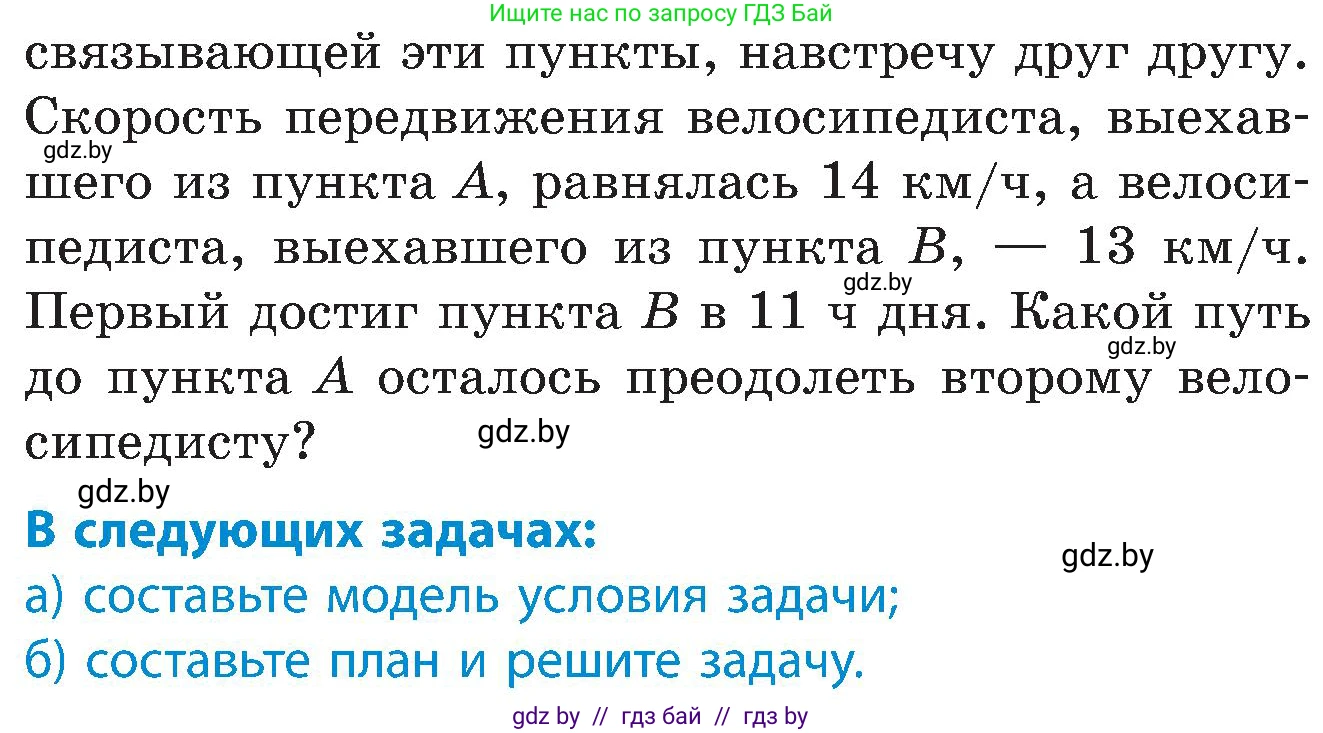 Ищите нас по запросу ГДЗ Бай

связывающей эти пункты, навстречу друг другу. Скорость передвижения велосипедиста, выехавшего из пункта $A$, равнялась 14 км/ч, а велосипедиста, выехавшего из пункта $B$, — 13 км/ч. Первый достиг пункта $B$ в 11 ч дня. Какой путь до пункта $A$ осталось преодолеть второму велосипедисту?

gdz.by

gdz.by

gdz.by

gdz.by

gdz.by

В следующих задачах:

gdz.by

а) составьте модель условия задачи;

б) составьте план и решите задачу.

gdz by // гдз бай // гдз by